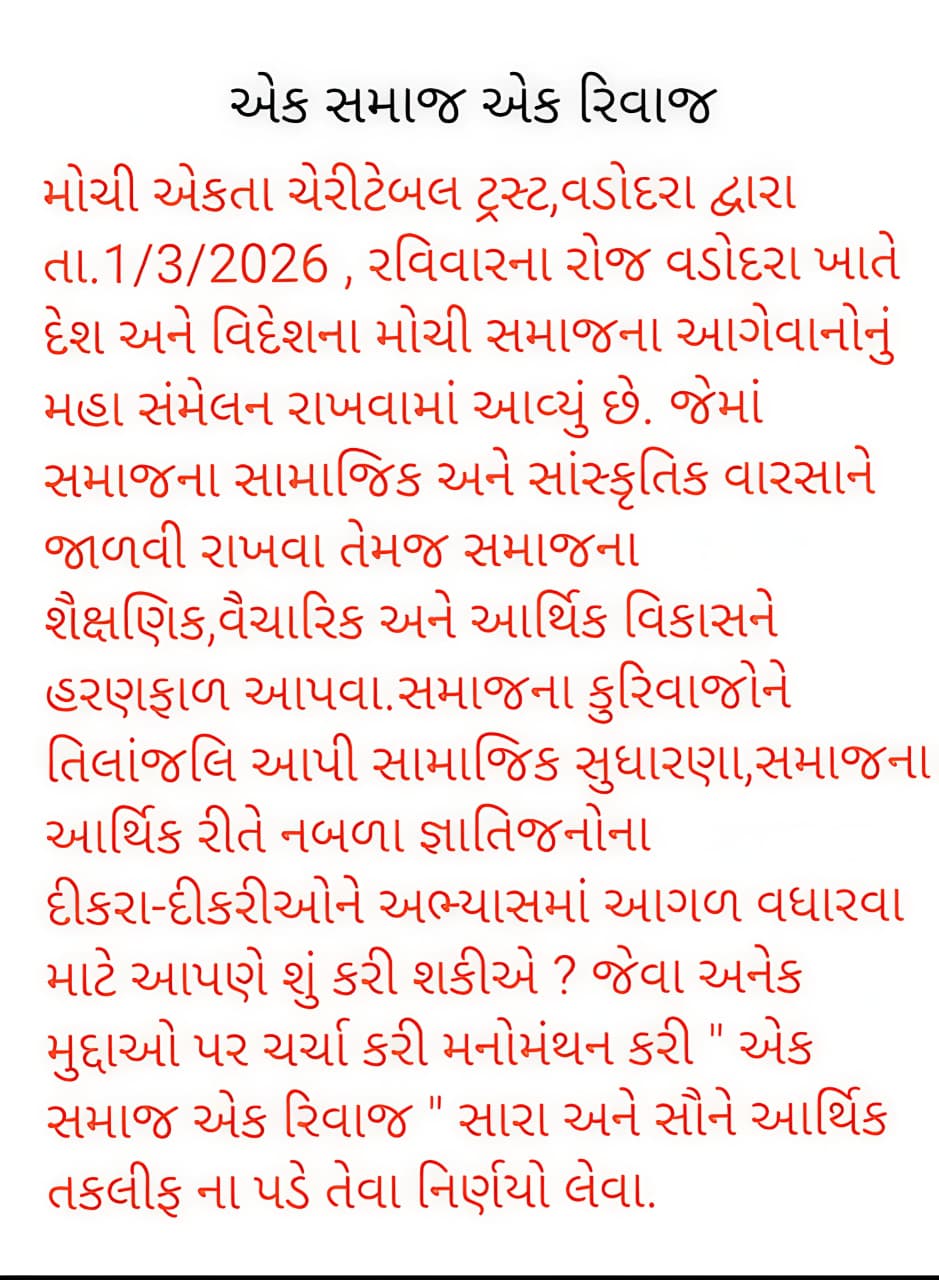 એક સમાજ એક રિવાજ

મોચી એકતા ચેરીટેબલ ટ્રસ્ટ,વડોદરા દ્વારા તા.1/3/2026 , રવિવારના રોજ વડોદરા ખાતે દેશ અને વિદેશના મોચી સમાજના આગેવાનોનું મહા સંમેલન રાખવામાં આવ્યું છે. જેમાં સમાજના સામાજિક અને સાંસ્કૃતિક વારસાને જાળવી રાખવા તેમજ સમાજના શૈક્ષણિક,વૈચારિક અને આર્થિક વિકાસને હરણફાળ આપવા.સમાજના કુરિવાજોને તિલાંજલિ આપી સામાજિક સુધારણા,સમાજના આર્થિક રીતે નબળા જ્ઞાતિજનોના દીકરા-દીકરીઓને અભ્યાસમાં આગળ વધારવા માટે આપણે શું કરી શકીએ ? જેવા અનેક મુદ્દાઓ પર ચર્ચા કરી મનોમંથન કરી " એક સમાજ એક રિવાજ " સારા અને સૌને આર્થિક તકલીફ ના પડે તેવા નિર્ણયો લેવા.